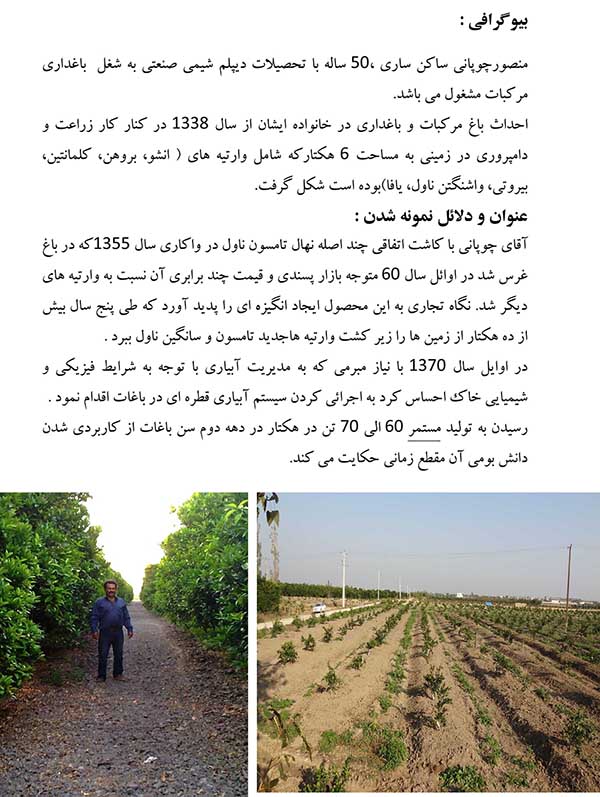 بیوگرافی :

منصورچوپانی ساکن ساری ،50 ساله با تحصیلات دیپلم شیمی صنعتی به شغل باغداری مرکبات مشغول می باشد.

احداث باغ مرکبات و باغداری در خانواده ایشان از سال 1338 در کنار کار زراعت و دامپروری در زمینی به مساحت 6 هکتارکه شامل وارتیه های ( انشو، بروهن، کلمانتین، بیروتی، واشنگتن ناول، یافا)بوده است شکل گرفت.

عنوان و دلائل نمونه شدن :

آقای چوپانی با کاشت اتفاقی چند اصله نهال تامسون ناول در واکاری سال 1355که در باغ غرس شد در اوائل سال 60 متوجه بازار پسندی و قیمت چند برابری آن نسبت به وارتیه های دیگر شد. نگاه تجاری به این محصول ایجاد انگیزه ای را پدید آورد که طی پنج سال بیش از ده هکتار از زمین ها را زیر کشت وارتیه هاجدید تامسون و سانگین ناول ببرد .

در اوایل سال 1370 با نیاز مبرمی که به مدیریت آبیاری با توجه به شرایط فیزیکی و شیمیایی خاک احساس کرد به اجرائی کردن سیستم آبیاری قطره ای در باغات اقدام نمود .

رسیدن به تولید مستمر 60 الی 70 تن در هکتار در دهه دوم سن باغات از کاربردی شدن دانش بومی آن مقطع زمانی حکایت می کند.